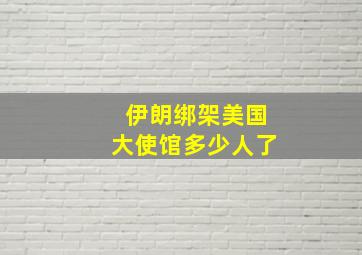 伊朗绑架美国
大使馆多少人了